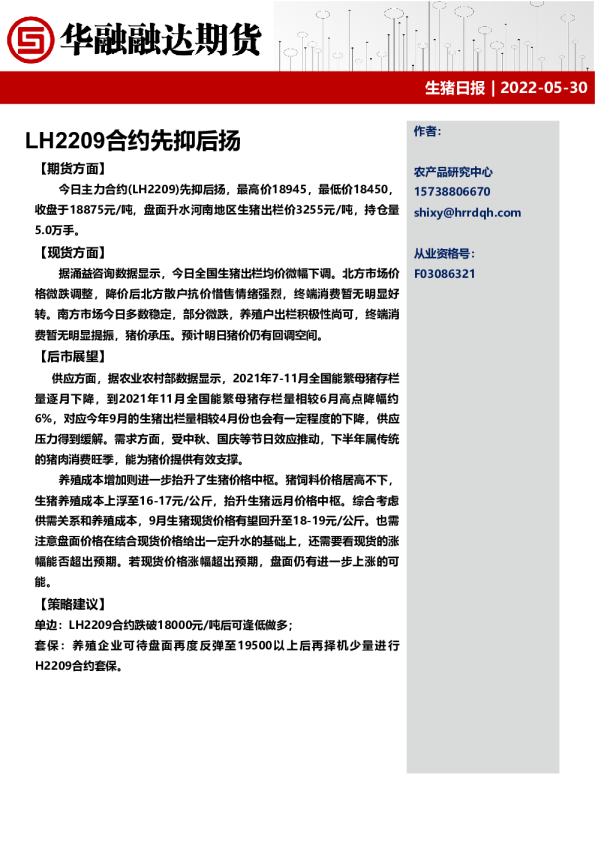 华融融达期货

生猪日报 | 2022-05-30

LH2209合约先抑后扬

【期货方面】

今日主力合约(LH2209)先抑后扬，最高价18945，最低价18450，收盘于18875元/吨，盘面升水河南地区生猪出栏价3255元/吨，持仓量5.0万手。

【现货方面】

据涌益咨询数据显示，今日全国生猪出栏均价微幅下调。北方市场价格微跌调整，降价后北方散户抗价惜售情绪强烈，终端消费暂无明显好转。南方市场今日多数稳定，部分微跌，养殖户出栏积极性尚可，终端消费暂无明显提振，猪价承压。预计明日猪价仍有回调空间。

【后市展望】

供应方面，据农业农村部数据显示，2021年7-11月全国能繁母猪存栏量逐月下降，到2021年11月全国能繁母猪存栏量相较6月高点降幅约6%，对应今年9月的生猪出栏量相较4月份也会有一定程度的下降，供应压力得到缓解。需求方面，受中秋、国庆等节日效应推动，下半年属传统的猪肉消费旺季，能为猪价提供有效支撑。

养殖成本增加则进一步抬升了生猪价格中枢。猪饲料价格居高不下，生猪养殖成本上浮至16-17元/公斤，抬升生猪远月价格中枢。综合考虑供需关系和养殖成本，9月生猪现货价格有望回升至18-19元/公斤。也需注意盘面价格在结合现货价格给出一定升水的基础上，还需要看现货的涨幅能否超出预期。若现货价格涨幅超出预期，盘面仍有进一步上涨的可能。

【策略建议】

单边：LH2209合约跌破18000元/吨后可逢低做多；

套保：养殖企业可待盘面再度反弹至19500以上后再择机少量进行H2209合约套保。

作者：

农产品研究中心
15738806670
shixy@hrrdqh.com

从业资格号：
F03086321